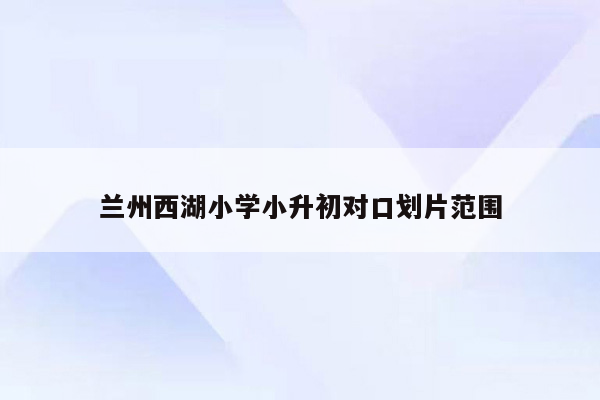 兰州西湖小学小升初对口划片范围